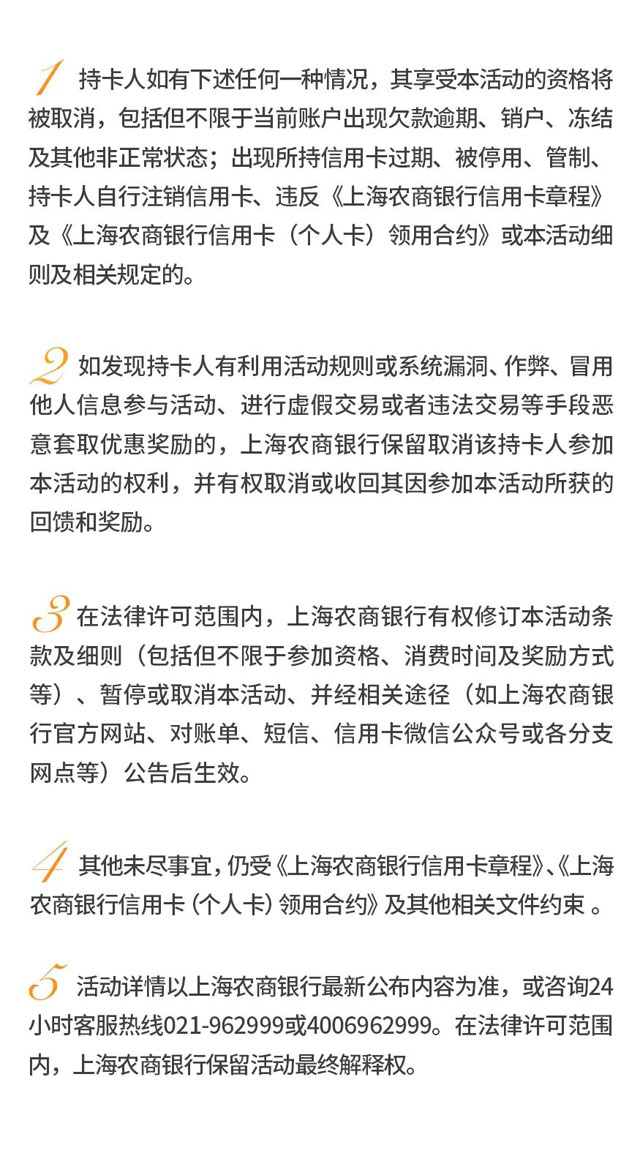 1 持卡人如有下述任何一种情况，其享受本活动的资格将被取消，包括但不限于当前账户出现欠款逾期、销户、冻结及其他非正常状态；出现所持信用卡过期、被停用、管制、持卡人自行注销信用卡、违反《上海农商银行信用卡章程》及《上海农商银行信用卡（个人卡）领用合约》或本活动细则及相关规定的。

2 如发现持卡人有利用活动规则或系统漏洞、作弊、冒用他人信息参与活动、进行虚假交易或者违法交易等手段恶意套取优惠奖励的，上海农商银行保留取消该持卡人参加本活动的权利，并有权取消或收回其因参加本活动所获的回馈和奖励。

3 在法律许可范围内，上海农商银行有权修订本活动条款及细则（包括但不限于参加资格、消费时间及奖励方式等）、暂停或取消本活动、并经相关途径（如上海农商银行官方网站、对账单、短信、信用卡微信公众号或各分支网点等）公告后生效。

4 其他未尽事宜，仍受《上海农商银行信用卡章程》、《上海农商银行信用卡（个人卡）领用合约》及其他相关文件约束 。

5 活动详情以上海农商银行最新公布内容为准，或咨询24小时客服热线021-962999或4006962999。在法律许可范围内，上海农商银行保留活动最终解释权。